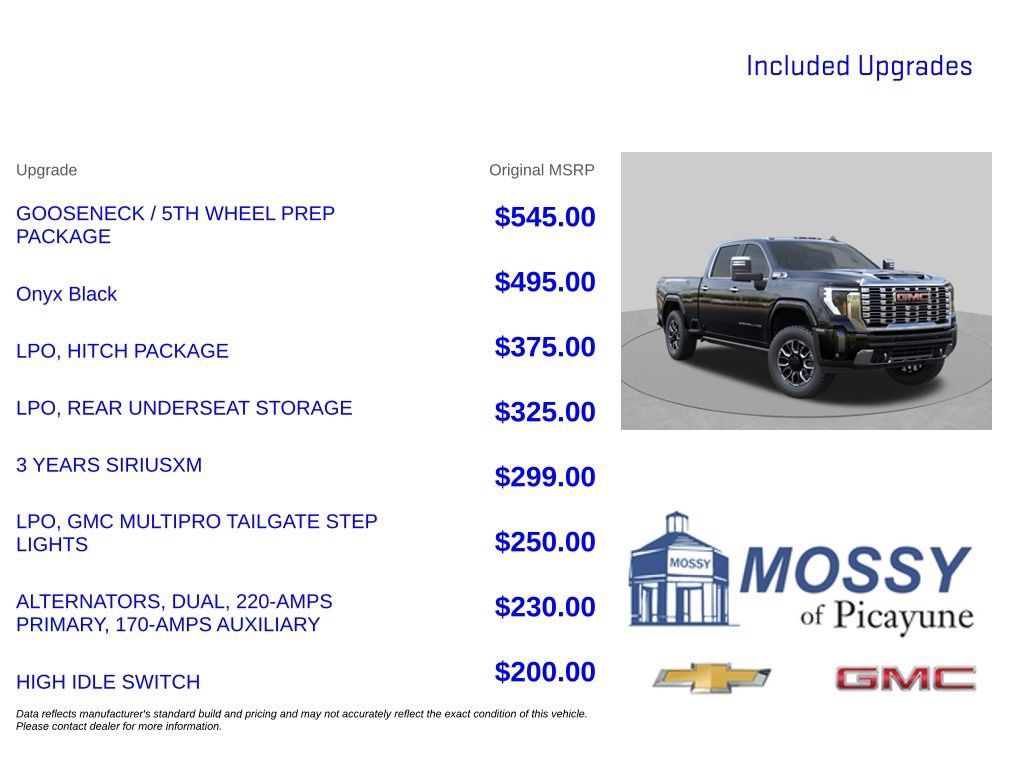 Included Upgrades

| Upgrade | Original MSRP |
|---|---|
| GOOSENECK / 5TH WHEEL PREP PACKAGE | $545.00 |
| Onyx Black | $495.00 |
| LPO, HITCH PACKAGE | $375.00 |
| LPO, REAR UNDERSEAT STORAGE | $325.00 |
| 3 YEARS SIRIUSXM | $299.00 |
| LPO, GMC MULTIPRO TAILGATE STEP LIGHTS | $250.00 |
| ALTERNATORS, DUAL, 220-AMPS PRIMARY, 170-AMPS AUXILIARY | $230.00 |
| HIGH IDLE SWITCH | $200.00 |

Data reflects manufacturer's standard build and pricing and may not accurately reflect the exact condition of this vehicle. Please contact dealer for more information.

GMC

MOSSY

MOSSY of Picayune

GMC